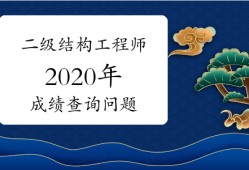 二级结构工程师
2020年
成绩查询问题